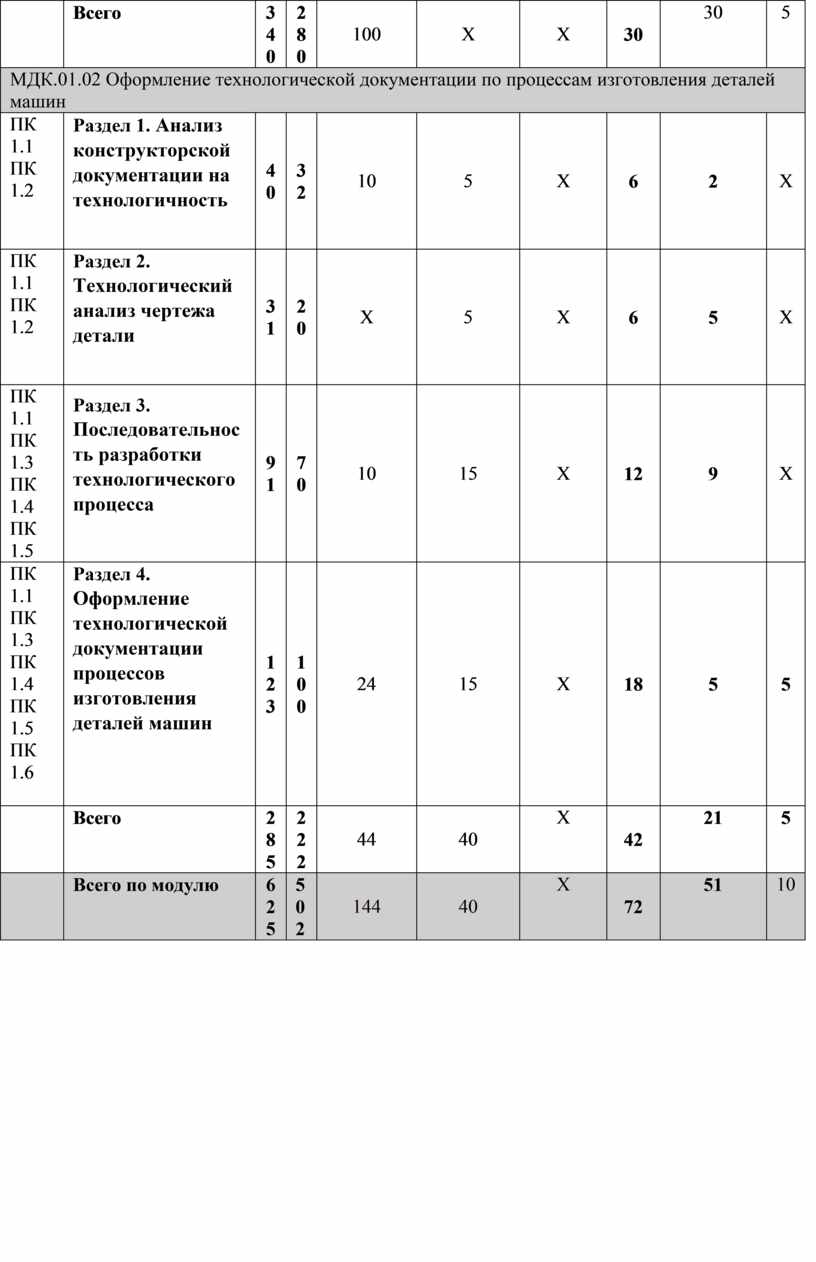 |  | Всего | 340 | 280 | 100 | Х | Х | 30 | 30 | 5 |
|---|---|---|---|---|---|---|---|---|---|
| МДК.01.02 Оформление технологической документации по процессам изготовления деталей машин | | | | | | | | | |
| ПК 1.1 ПК 1.2 | Раздел 1. Анализ конструкторской документации на технологичность | 40 | 32 | 10 | 5 | Х | 6 | 2 | Х |
| ПК 1.1 ПК 1.2 | Раздел 2. Технологический анализ чертежа детали | 31 | 20 | Х | 5 | Х | 6 | 5 | Х |
| ПК 1.1 ПК 1.3 ПК 1.4 ПК 1.5 | Раздел 3. Последовательность разработки технологического процесса | 91 | 70 | 10 | 15 | Х | 12 | 9 | Х |
| ПК 1.1 ПК 1.3 ПК 1.4 ПК 1.5 ПК 1.6 | Раздел 4. Оформление технологической документации процессов изготовления деталей машин | 123 | 100 | 24 | 15 | Х | 18 | 5 | 5 |
|  | Всего | 285 | 222 | 44 | 40 | Х | 42 | 21 | 5 |
|  | Всего по модулю | 625 | 502 | 144 | 40 | Х | 72 | 51 | 10 |